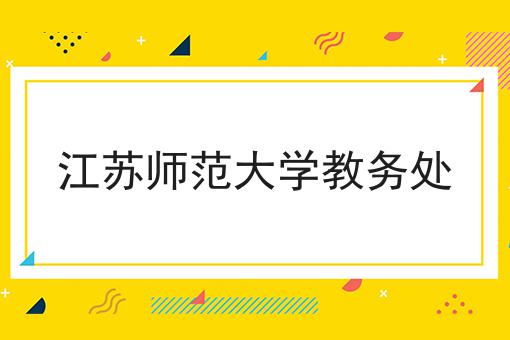 江苏师范大学教务处